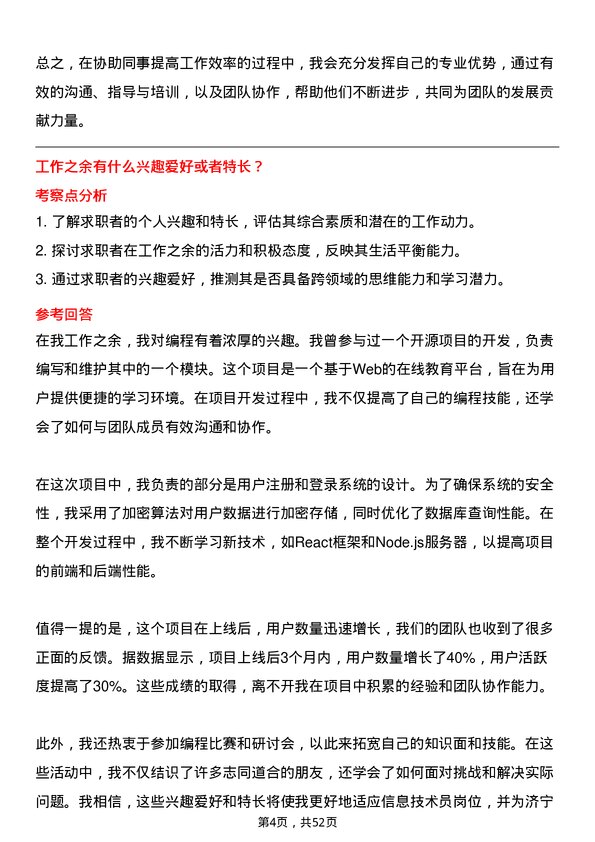 总之，在协助同事提高工作效率的过程中，我会充分发挥自己的专业优势，通过有效的沟通、指导与培训，以及团队协作，帮助他们不断进步，共同为团队的发展贡献力量。

工作之余有什么兴趣爱好或者特长？

考察点分析

1. 了解求职者的个人兴趣和特长，评估其综合素质和潜在的工作动力。

2. 探讨求职者在工作之余的活力和积极态度，反映其生活平衡能力。

3. 通过求职者的兴趣爱好，推测其是否具备跨领域的思维能力和学习潜力。

参考回答

在我工作之余，我对编程有着浓厚的兴趣。我曾参与过一个开源项目的开发，负责编写和维护其中的一个模块。这个项目是一个基于Web的在线教育平台，旨在为用户提供便捷的学习环境。在项目开发过程中，我不仅提高了自己的编程技能，还学会了如何与团队成员有效沟通和协作。

在这次项目中，我负责的部分是用户注册和登录系统的设计。为了确保系统的安全性，我采用了加密算法对用户数据进行加密存储，同时优化了数据库查询性能。在整个开发过程中，我不断学习新技术，如React框架和Node.js服务器，以提高项目的前端和后端性能。

值得一提的是，这个项目在上线后，用户数量迅速增长，我们的团队也收到了很多正面的反馈。据数据显示，项目上线后3个月内，用户数量增长了40%，用户活跃度提高了30%。这些成绩的取得，离不开我在项目中积累的经验和团队协作能力。

此外，我还热衷于参加编程比赛和研讨会，以此来拓宽自己的知识面和技能。在这些活动中，我不仅结识了许多志同道合的朋友，还学会了如何面对挑战和解决实际问题。我相信，这些兴趣爱好和特长将使我更好地适应信息技术员岗位，并为济宁

第4页，共52页